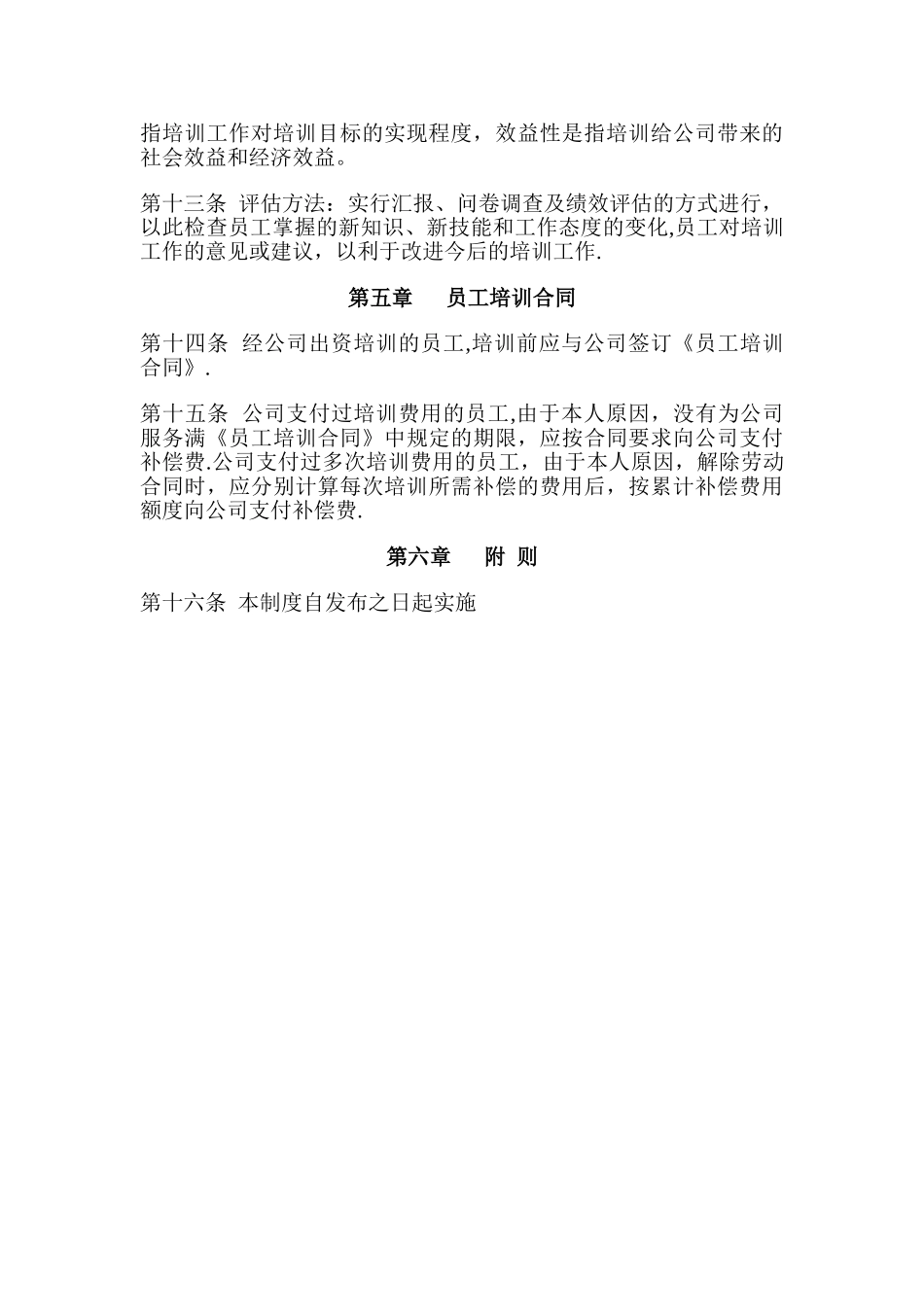 指培训工作对培训目标的实现程度，效益性是指培训给公司带来的社会效益和经济效益。

第十三条 评估方法：实行汇报、问卷调查及绩效评估的方式进行，以此检查员工掌握的新知识、新技能和工作态度的变化,员工对培训工作的意见或建议，以利于改进今后的培训工作.

第五章　员工培训合同

第十四条 经公司出资培训的员工,培训前应与公司签订《员工培训合同》.

第十五条 公司支付过培训费用的员工,由于本人原因，没有为公司服务满《员工培训合同》中规定的期限，应按合同要求向公司支付补偿费.公司支付过多次培训费用的员工，由于本人原因，解除劳动合同时，应分别计算每次培训所需补偿的费用后，按累计补偿费用额度向公司支付补偿费.

第六章　附 则

第十六条 本制度自发布之日起实施